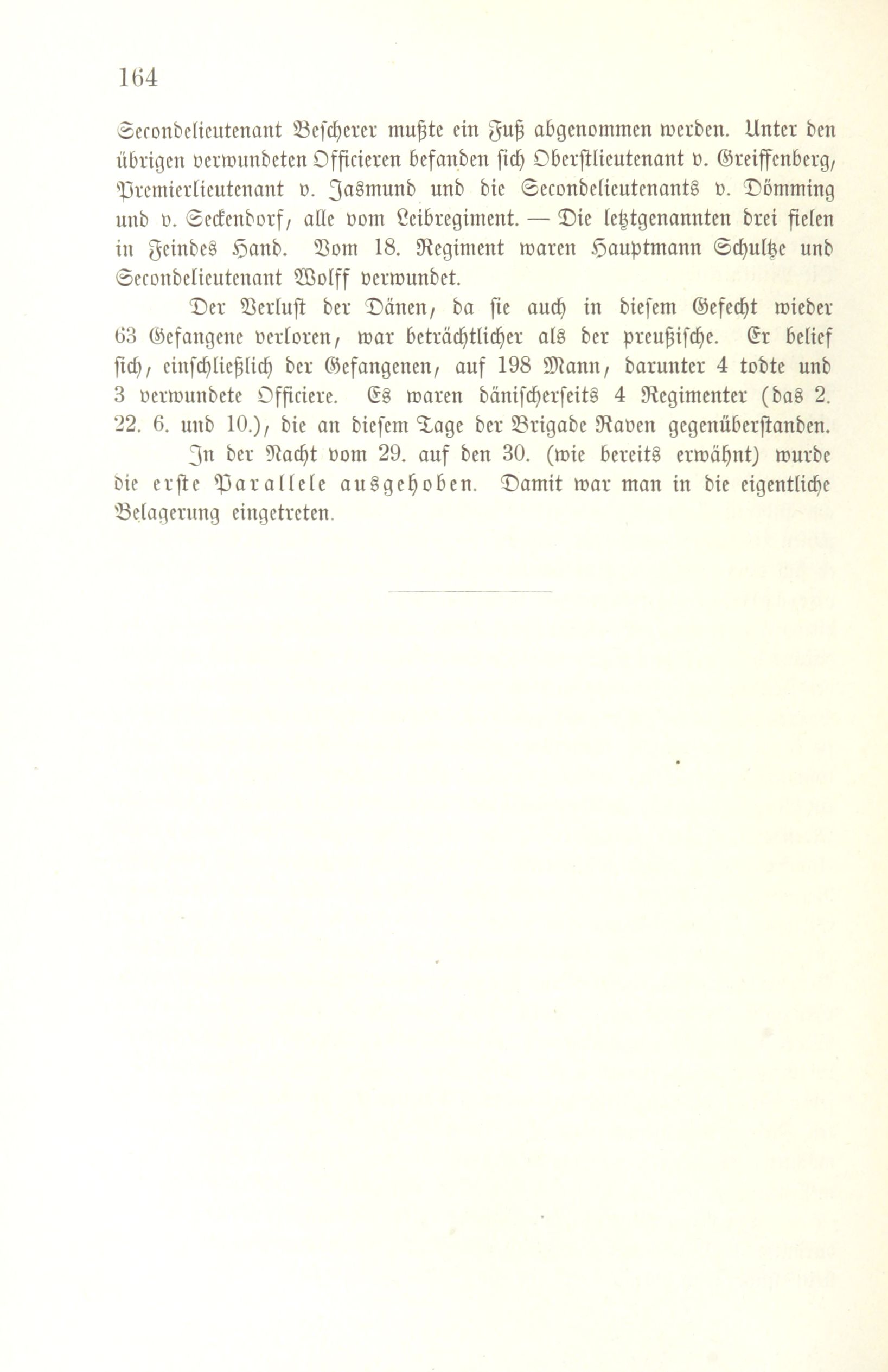 164

Secondelieutenant Bescherer mußte ein Fuß abgenommen werden. Unter den übrigen verwundeten Officieren befanden sich Oberstlieutenant v. Greiffenberg, Premierlieutenant v. Jasmund und die Secondelieutenants v. Dömming und v. Seckendorf, alle vom Leibregiment. — Die letztgenannten drei fielen in Feindes Hand. Vom 18. Regiment waren Hauptmann Schultze und Secondelieutenant Wolff verwundet.

Der Verlust der Dänen, da sie auch in diesem Gefecht wieder 63 Gefangene verloren, war beträchtlicher als der preußische. Er belief sich, einschließlich der Gefangenen, auf 198 Mann, darunter 4 todte und 3 verwundete Officiere. Es waren dänischerseits 4 Regimenter (das 2. 22. 6. und 10.), die an diesem Tage der Brigade Raven gegenüberstanden.

In der Nacht vom 29. auf den 30. (wie bereits erwähnt) wurde die erste Parallele ausgehoben. Damit war man in die eigentliche Belagerung eingetreten.